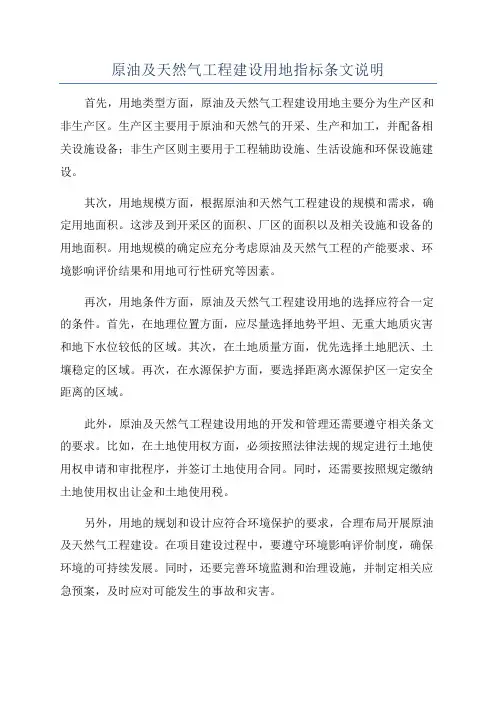 原油及天然气工程建设用地指标条文说明

首先，用地类型方面，原油及天然气工程建设用地主要分为生产区和非生产区。生产区主要用于原油和天然气的开采、生产和加工，并配备相关设施设备；非生产区则主要用于工程辅助设施、生活设施和环保设施建设。

其次，用地规模方面，根据原油和天然气工程建设的规模和需求，确定用地面积。这涉及到开采区的面积、厂区的面积以及相关设施和设备的用地面积。用地规模的确定应充分考虑原油及天然气工程的产能要求、环境影响评价结果和用地可行性研究等因素。

再次，用地条件方面，原油及天然气工程建设用地的选择应符合一定的条件。首先，在地理位置方面，应尽量选择地势平坦、无重大地质灾害和地下水位较低的区域。其次，在土地质量方面，优先选择土地肥沃、土壤稳定的区域。再次，在水源保护方面，要选择距离水源保护区一定安全距离的区域。

此外，原油及天然气工程建设用地的开发和管理还需要遵守相关条文的要求。比如，在土地使用权方面，必须按照法律法规的规定进行土地使用权申请和审批程序，并签订土地使用合同。同时，还需要按照规定缴纳土地使用权出让金和土地使用税。

另外，用地的规划和设计应符合环境保护的要求，合理布局开展原油及天然气工程建设。在项目建设过程中，要遵守环境影响评价制度，确保环境的可持续发展。同时，还要完善环境监测和治理设施，并制定相关应急预案，及时应对可能发生的事故和灾害。